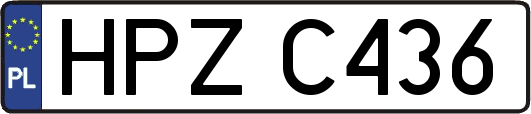 PL
HPZ C436